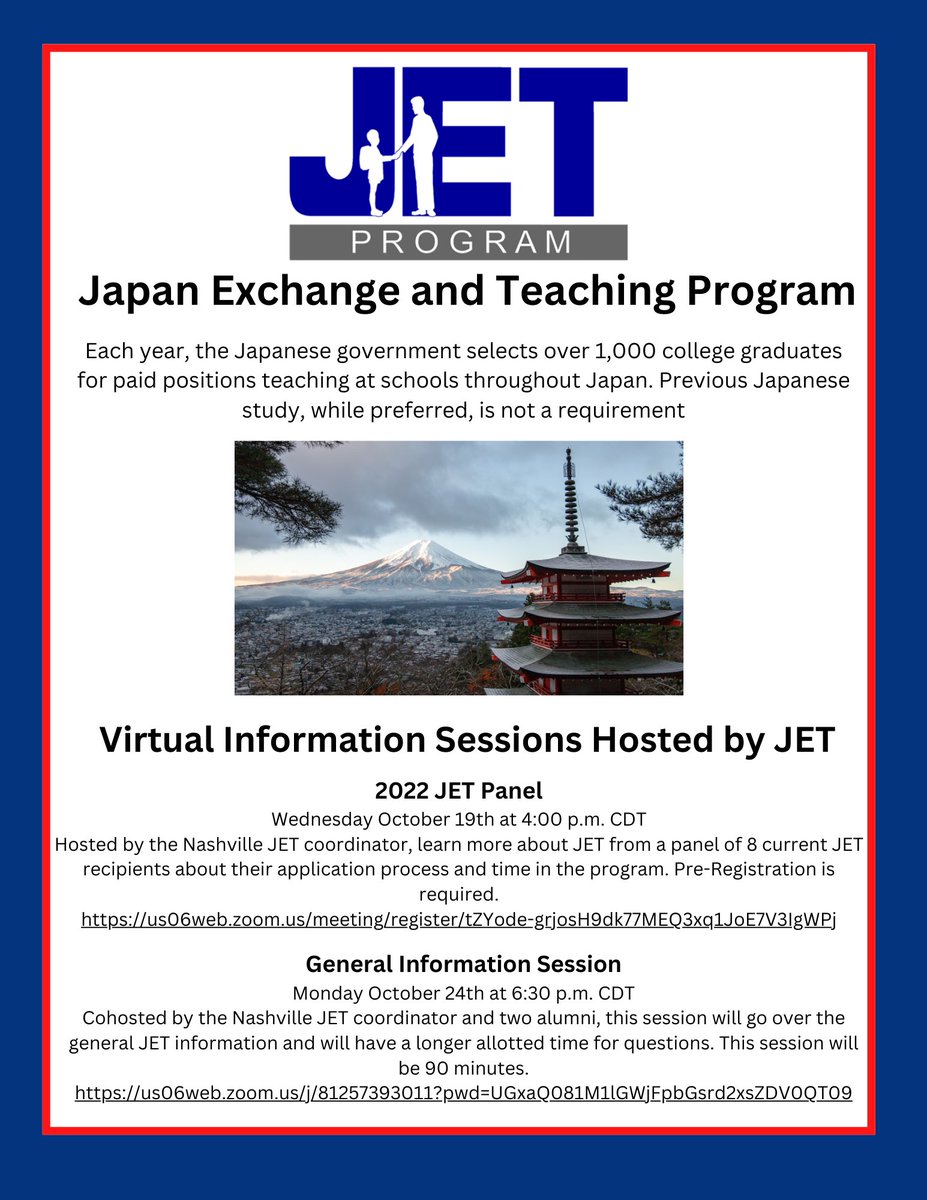 JET
PROGRAM

Japan Exchange and Teaching Program

Each year, the Japanese government selects over 1,000 college graduates for paid positions teaching at schools throughout Japan. Previous Japanese study, while preferred, is not a requirement

Virtual Information Sessions Hosted by JET

2022 JET Panel
Wednesday October 19th at 4:00 p.m. CDT
Hosted by the Nashville JET coordinator, learn more about JET from a panel of 8 current JET recipients about their application process and time in the program. Pre-Registration is required.
https://us06web.zoom.us/meeting/register/tZYode-grjosH9dk77MEQ3xq1JoE7V3IgWPj

General Information Session
Monday October 24th at 6:30 p.m. CDT
Cohosted by the Nashville JET coordinator and two alumni, this session will go over the general JET information and will have a longer allotted time for questions. This session will be 90 minutes.
https://us06web.zoom.us/j/81257393011?pwd=UGxaQ081M1lGWjFpbGsrd2xsZDV0QT09